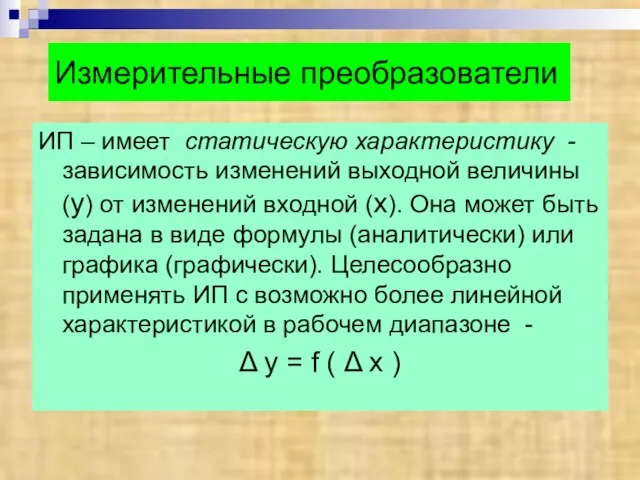 Измерительные преобразователи

ИП – имеет статическую характеристику - зависимость изменений выходной величины (у) от изменений входной (х). Она может быть задана в виде формулы (аналитически) или графика (графически). Целесообразно применять ИП с возможно более линейной характеристикой в рабочем диапазоне -

$\Delta y = f ( \Delta x )$